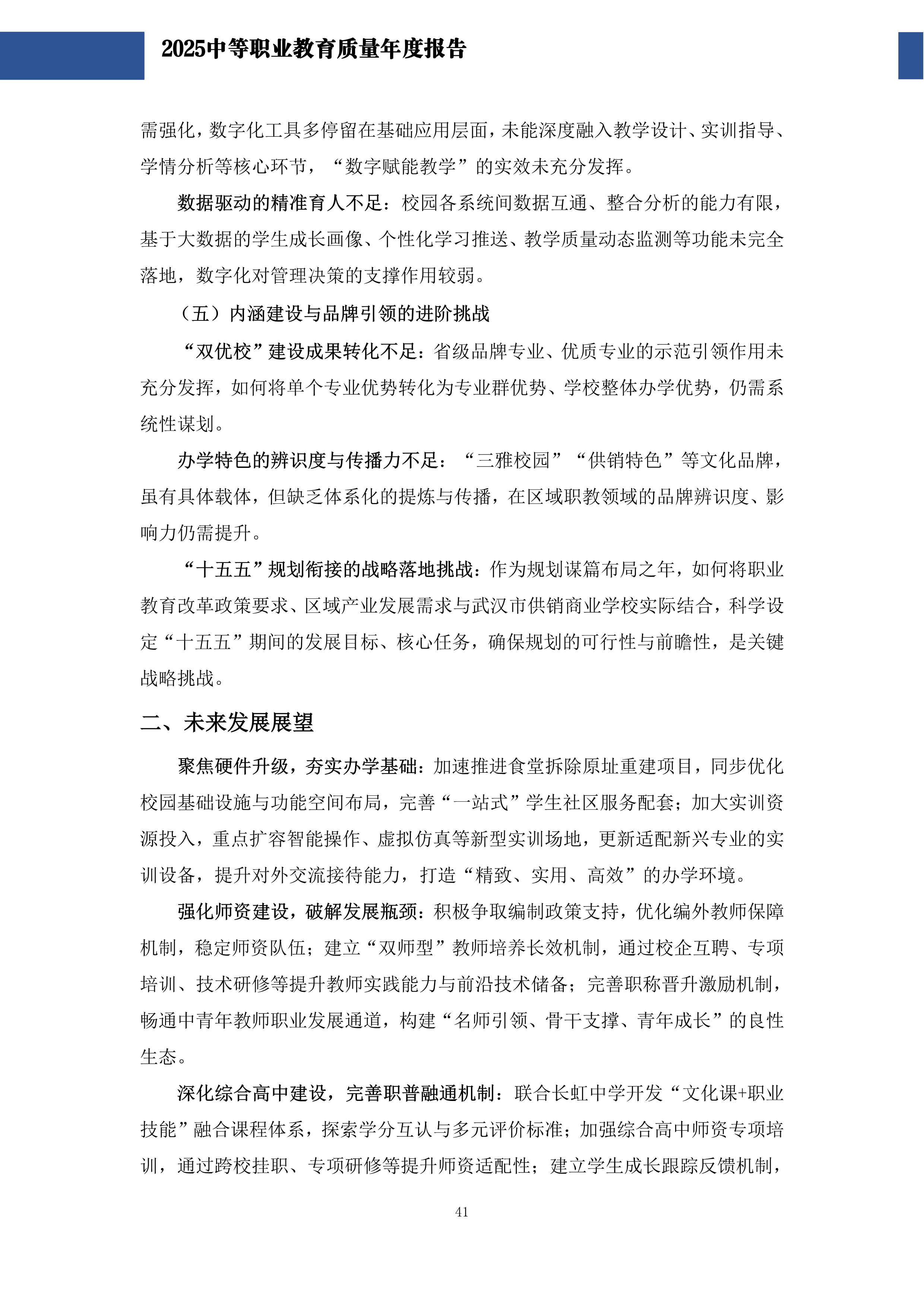 2025中等职业教育质量年度报告

需强化，数字化工具多停留在基础应用层面，未能深度融入教学设计、实训指导、学情分析等核心环节，“数字赋能教学”的实效未充分发挥。

数据驱动的精准育人不足：校园各系统间数据互通、整合分析的能力有限，基于大数据的学生成长画像、个性化学习推送、教学质量动态监测等功能未完全落地，数字化对管理决策的支撑作用较弱。

（五）内涵建设与品牌引领的进阶挑战

“双优校”建设成果转化不足：省级品牌专业、优质专业的示范引领作用未充分发挥，如何将单个专业优势转化为专业群优势、学校整体办学优势，仍需系统性谋划。

办学特色的辨识度与传播力不足：“三雅校园”“供销特色”等文化品牌，虽有具体载体，但缺乏体系化的提炼与传播，在区域职教领域的品牌辨识度、影响力仍需提升。

“十五五”规划衔接的战略落地挑战：作为规划谋篇布局之年，如何将职业教育改革政策要求、区域产业发展需求与武汉市供销商业学校实际结合，科学设定“十五五”期间的发展目标、核心任务，确保规划的可行性与前瞻性，是关键战略挑战。

二、未来发展展望

聚焦硬件升级，夯实办学基础：加速推进食堂拆除原址重建项目，同步优化校园基础设施与功能空间布局，完善“一站式”学生社区服务配套；加大实训资源投入，重点扩容智能操作、虚拟仿真等新型实训场地，更新适配新兴专业的实训设备，提升对外交流接待能力，打造“精致、实用、高效”的办学环境。

强化师资建设，破解发展瓶颈：积极争取编制政策支持，优化编外教师保障机制，稳定师资队伍；建立“双师型”教师培养长效机制，通过校企互聘、专项培训、技术研修等提升教师实践能力与前沿技术储备；完善职称晋升激励机制，畅通中青年教师职业发展通道，构建“名师引领、骨干支撑、青年成长”的良性生态。

深化综合高中建设，完善职普融通机制：联合长虹中学开发“文化课+职业技能”融合课程体系，探索学分互认与多元评价标准；加强综合高中师资专项培训，通过跨校挂职、专项研修等提升师资适配性；建立学生成长跟踪反馈机制，

41